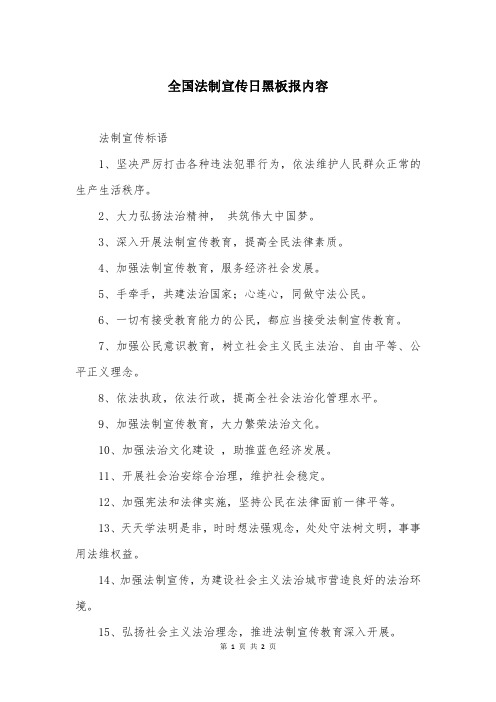 全国法制宣传日黑板报内容

法制宣传标语

1、坚决严厉打击各种违法犯罪行为，依法维护人民群众正常的生产生活秩序。

2、大力弘扬法治精神， 共筑伟大中国梦。

3、深入开展法制宣传教育，提高全民法律素质。

4、加强法制宣传教育，服务经济社会发展。

5、手牵手，共建法治国家；心连心，同做守法公民。

6、一切有接受教育能力的公民，都应当接受法制宣传教育。

7、加强公民意识教育，树立社会主义民主法治、自由平等、公平正义理念。

8、依法执政，依法行政，提高全社会法治化管理水平。

9、加强法制宣传教育，大力繁荣法治文化。

10、加强法治文化建设 ，助推蓝色经济发展。

11、开展社会治安综合治理，维护社会稳定。

12、加强宪法和法律实施，坚持公民在法律面前一律平等。

13、天天学法明是非，时时想法强观念，处处守法树文明，事事用法维权益。

14、加强法制宣传，为建设社会主义法治城市营造良好的法治环境。

15、弘扬社会主义法治理念，推进法制宣传教育深入开展。

第 1 页 共 2 页